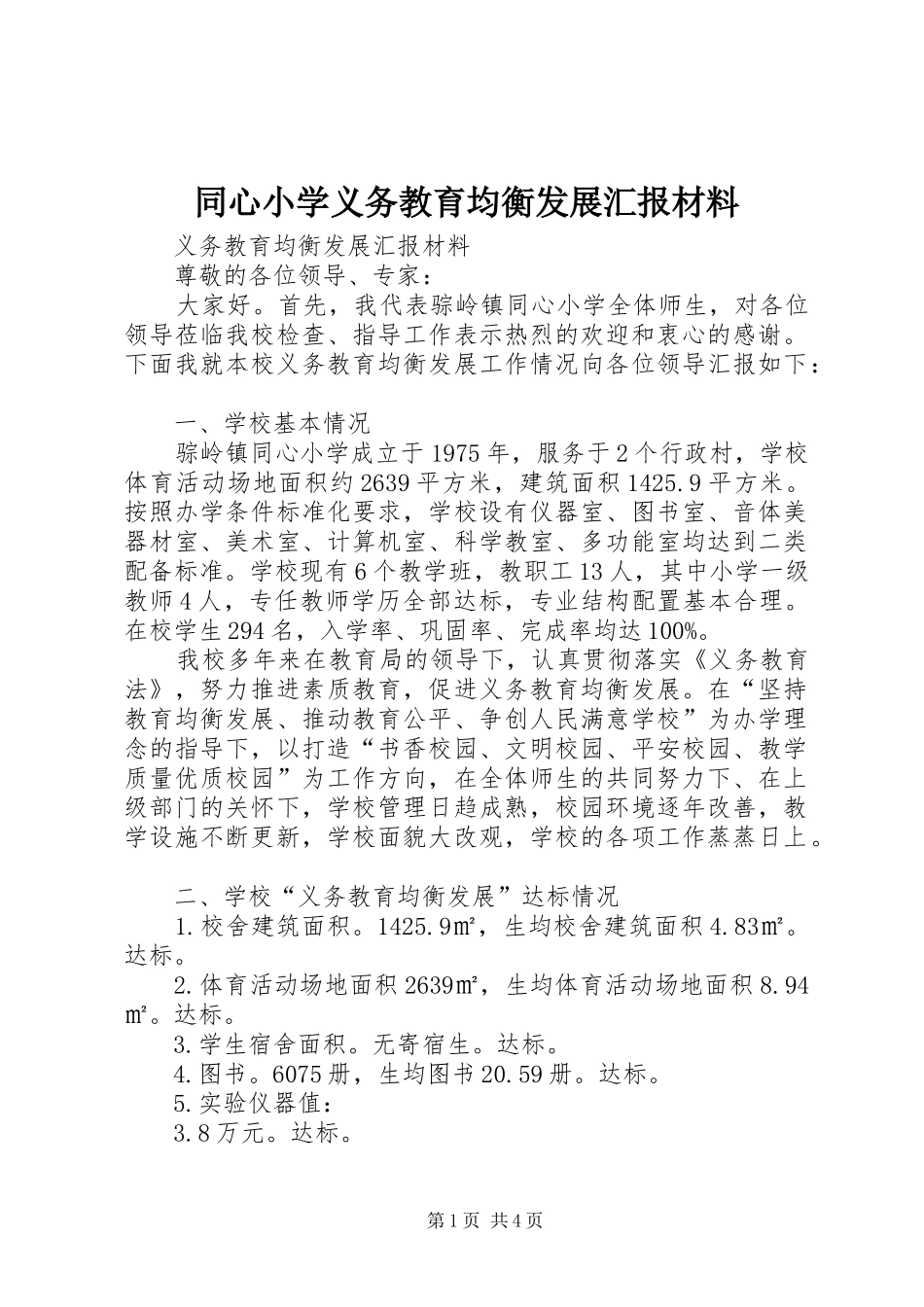 同心小学义务教育均衡发展汇报材料

义务教育均衡发展汇报材料

尊敬的各位领导、专家：

大家好。首先，我代表骔岭镇同心小学全体师生，对各位领导莅临我校检查、指导工作表示热烈的欢迎和衷心的感谢。下面我就本校义务教育均衡发展工作情况向各位领导汇报如下：

一、学校基本情况

骔岭镇同心小学成立于1975年，服务于2个行政村，学校体育活动场地面积约2639平方米，建筑面积1425.9平方米。按照办学条件标准化要求，学校设有仪器室、图书室、音体美器材室、美术室、计算机室、科学教室、多功能室均达到二类配备标准。学校现有6个教学班，教职工13人，其中小学一级教师4人，专任教师学历全部达标，专业结构配置基本合理。在校学生294名，入学率、巩固率、完成率均达100%。

我校多年来在教育局的领导下，认真贯彻落实《义务教育法》，努力推进素质教育，促进义务教育均衡发展。在“坚持教育均衡发展、推动教育公平、争创人民满意学校”为办学理念的指导下，以打造“书香校园、文明校园、平安校园、教学质量优质校园”为工作方向，在全体师生的共同努力下、在上级部门的关怀下，学校管理日趋成熟，校园环境逐年改善，教学设施不断更新，学校面貌大改观，学校的各项工作蒸蒸日上。

二、学校“义务教育均衡发展”达标情况

1.校舍建筑面积。1425.9㎡，生均校舍建筑面积4.83㎡。达标。

2.体育活动场地面积2639㎡，生均体育活动场地面积8.94㎡。达标。

3.学生宿舍面积。无寄宿生。达标。

4.图书。6075册，生均图书20.59册。达标。

5.实验仪器值：

3.8万元。达标。

第1页 共4页